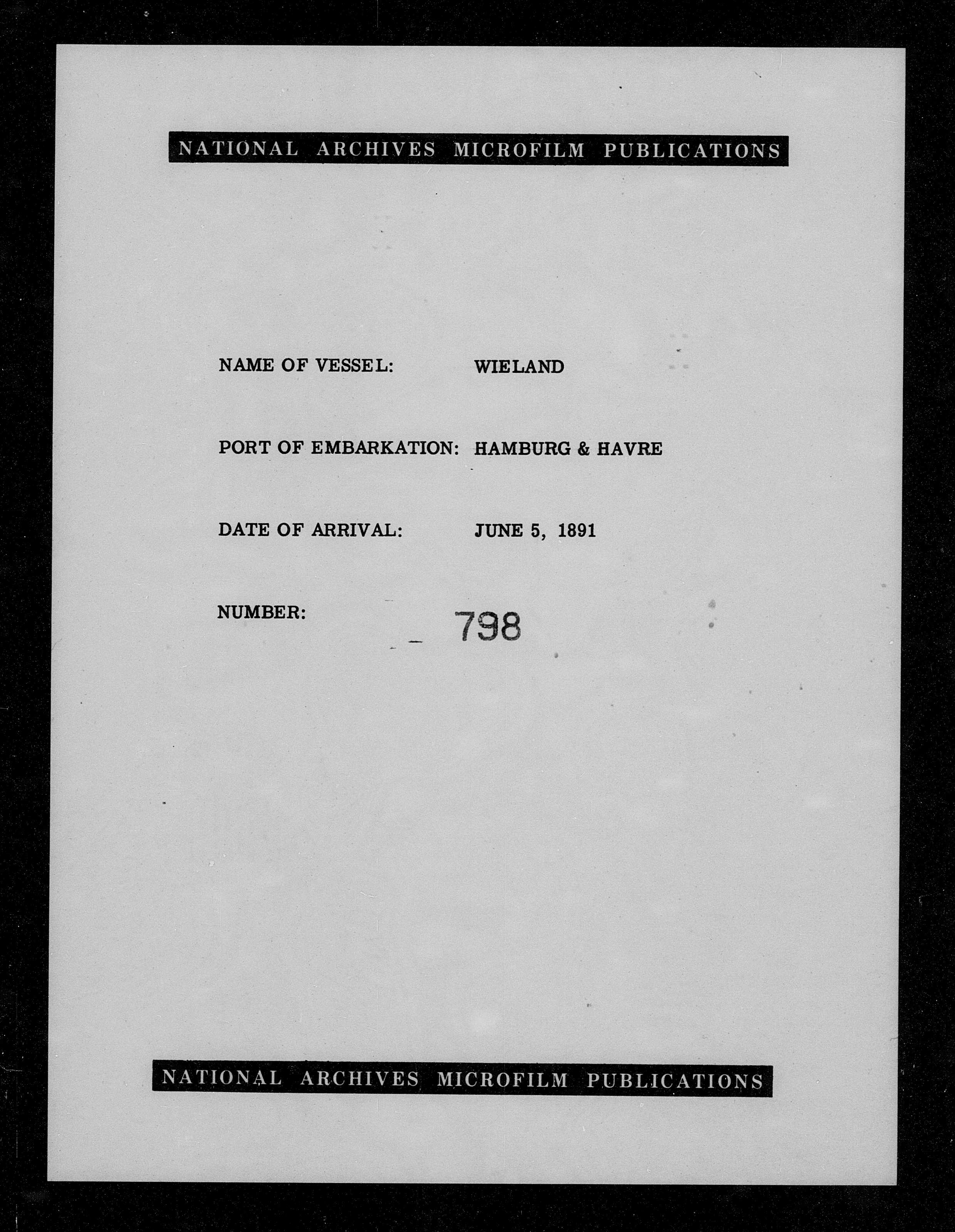 NATIONAL ARCHIVES MICROFILM PUBLICATIONS

NAME OF VESSEL: WIELAND

PORT OF EMBARKATION: HAMBURG & HAVRE

DATE OF ARRIVAL: JUNE 5, 1891

NUMBER: 798

NATIONAL ARCHIVES MICROFILM PUBLICATIONS